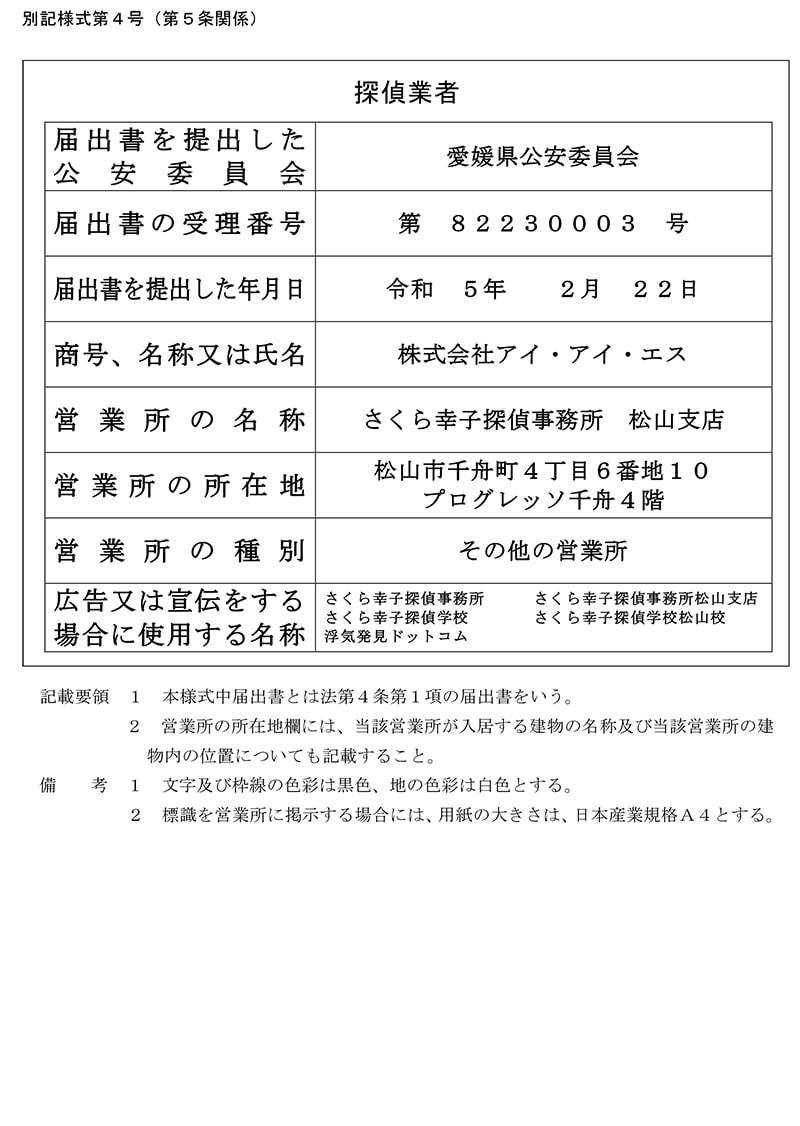 別記様式第４号（第５条関係）

探偵業者

| 届出書を提出した公安委員会 | 愛媛県公安委員会 |
|---|---|
| 届出書の受理番号 | 第　８２２３０００３　号 |
| 届出書を提出した年月日 | 令和　５年　　２月　２２日 |
| 商号、名称又は氏名 | 株式会社アイ・アイ・エス |
| 営業所の名称 | さくら幸子探偵事務所　松山支店 |
| 営業所の所在地 | 松山市千舟町４丁目６番地１０ プログレッソ千舟４階 |
| 営業所の種別 | その他の営業所 |
| 広告又は宣伝をする場合に使用する名称 | さくら幸子探偵事務所　さくら幸子探偵事務所松山支店 さくら幸子探偵学校　さくら幸子探偵学校松山校 浮気発見ドットコム |

記載要領　１　本様式中届出書とは法第４条第１項の届出書をいう。

２　営業所の所在地欄には、当該営業所が入居する建物の名称及び当該営業所の建物内の位置についても記載すること。

備　　考　１　文字及び枠線の色彩は黒色、地の色彩は白色とする。

２　標識を営業所に掲示する場合には、用紙の大きさは、日本産業規格Ａ４とする。